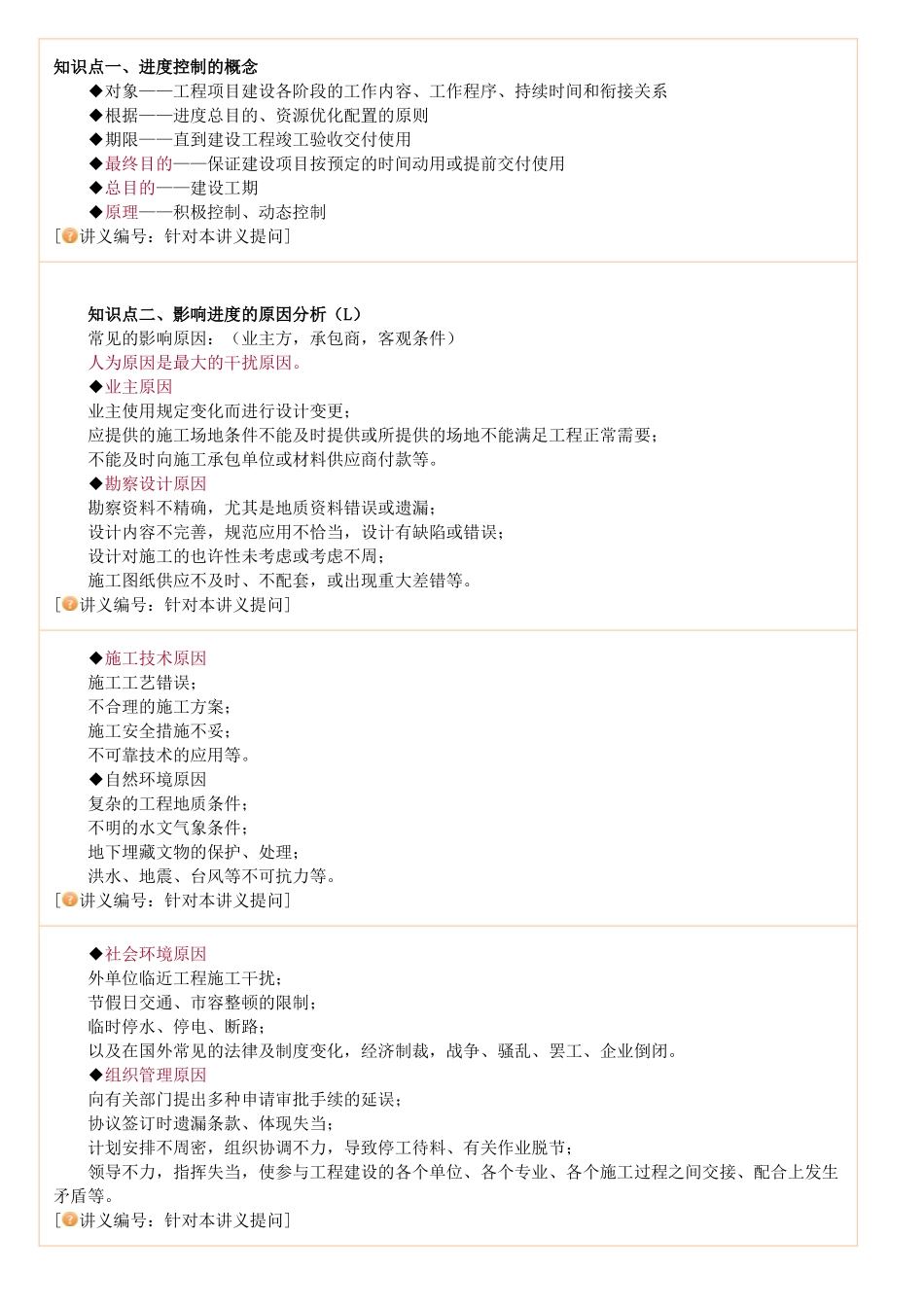 知识点一、进度控制的概念

◆对象——工程项目建设各阶段的工作内容、工作程序、持续时间和衔接关系
◆根据——进度总目的、资源优化配置的原则
◆期限——直到建设工程竣工验收交付使用
◆最终目的——保证建设项目按预定的时间动用或提前交付使用
◆总目的——建设工期
◆原理——积极控制、动态控制
[讲义编号：针对本讲义提问]

知识点二、影响进度的原因分析（L）

常见的影响原因：（业主方，承包商，客观条件）
人为原因是最大的干扰原因。
◆业主原因
业主使用规定变化而进行设计变更；
应提供的施工场地条件不能及时提供或所提供的场地不能满足工程正常需要；
不能及时向施工承包单位或材料供应商付款等。
◆勘察设计原因
勘察资料不精确，尤其是地质资料错误或遗漏；
设计内容不完善，规范应用不恰当，设计有缺陷或错误；
设计对施工的也许性未考虑或考虑不周；
施工图纸供应不及时、不配套，或出现重大差错等。
[讲义编号：针对本讲义提问]

◆施工技术原因
施工工艺错误；
不合理的施工方案；
施工安全措施不妥；
不可靠技术的应用等。
◆自然环境原因
复杂的工程地质条件；
不明的水文气象条件；
地下埋藏文物的保护、处理；
洪水、地震、台风等不可抗力等。
[讲义编号：针对本讲义提问]

◆社会环境原因
外单位临近工程施工干扰；
节假日交通、市容整顿的限制；
临时停水、停电、断路；
以及在国外常见的法律及制度变化，经济制裁，战争、骚乱、罢工、企业倒闭。
◆组织管理原因
向有关部门提出多种申请审批手续的延误；
协议签订时遗漏条款、体现失当；
计划安排不周密，组织协调不力，导致停工待料、有关作业脱节；
领导不力，指挥失当，使参与工程建设的各个单位、各个专业、各个施工过程之间交接、配合上发生矛盾等。
[讲义编号：针对本讲义提问]